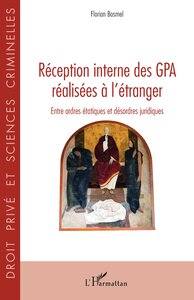 DROIT PRIVÉ ET SCIENCES CRIMINELLES

Florian Bosmel

Réception interne des GPA réalisées à l'étranger

Entre ordres étatiques et désordres juridiques

L'Harmattan